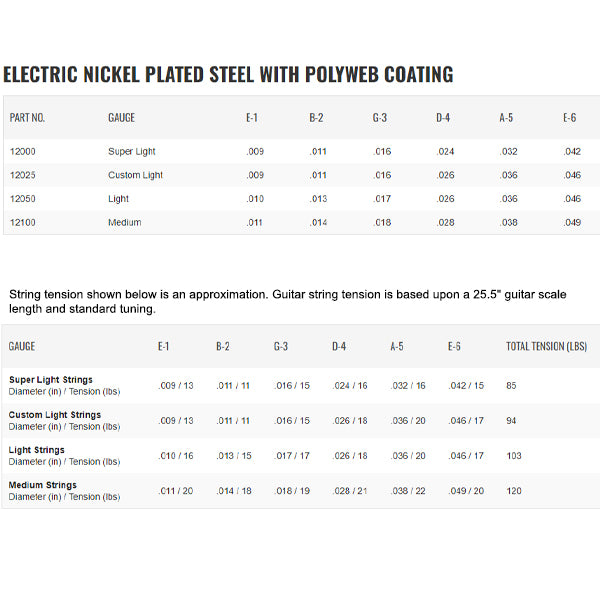 ELECTRIC NICKEL PLATED STEEL WITH POLYWEB COATING

| PART NO. | GAUGE | E-1 | B-2 | G-3 | D-4 | A-5 | E-6 |
|---|---|---|---|---|---|---|---|
| 12000 | Super Light | .009 | .011 | .016 | .024 | .032 | .042 |
| 12025 | Custom Light | .009 | .011 | .016 | .026 | .036 | .046 |
| 12050 | Light | .010 | .013 | .017 | .026 | .036 | .046 |
| 12100 | Medium | .011 | .014 | .018 | .028 | .038 | .049 |

String tension shown below is an approximation. Guitar string tension is based upon a 25.5" guitar scale length and standard tuning.

| GAUGE | E-1 | B-2 | G-3 | D-4 | A-5 | E-6 | TOTAL TENSION (LBS) |
|---|---|---|---|---|---|---|---|
| Super Light Strings Diameter (in) / Tension (lbs) | .009 / 13 | .011 / 11 | .016 / 15 | .024 / 16 | .032 / 16 | .042 / 15 | 85 |
| Custom Light Strings Diameter (in) / Tension (lbs) | .009 / 13 | .011 / 11 | .016 / 15 | .026 / 18 | .036 / 20 | .046 / 17 | 94 |
| Light Strings Diameter (in) / Tension (lbs) | .010 / 16 | .013 / 15 | .017 / 17 | .026 / 18 | .036 / 20 | .046 / 17 | 103 |
| Medium Strings Diameter (in) / Tension (lbs) | .011 / 20 | .014 / 18 | .018 / 19 | .028 / 21 | .038 / 22 | .049 / 20 | 120 |